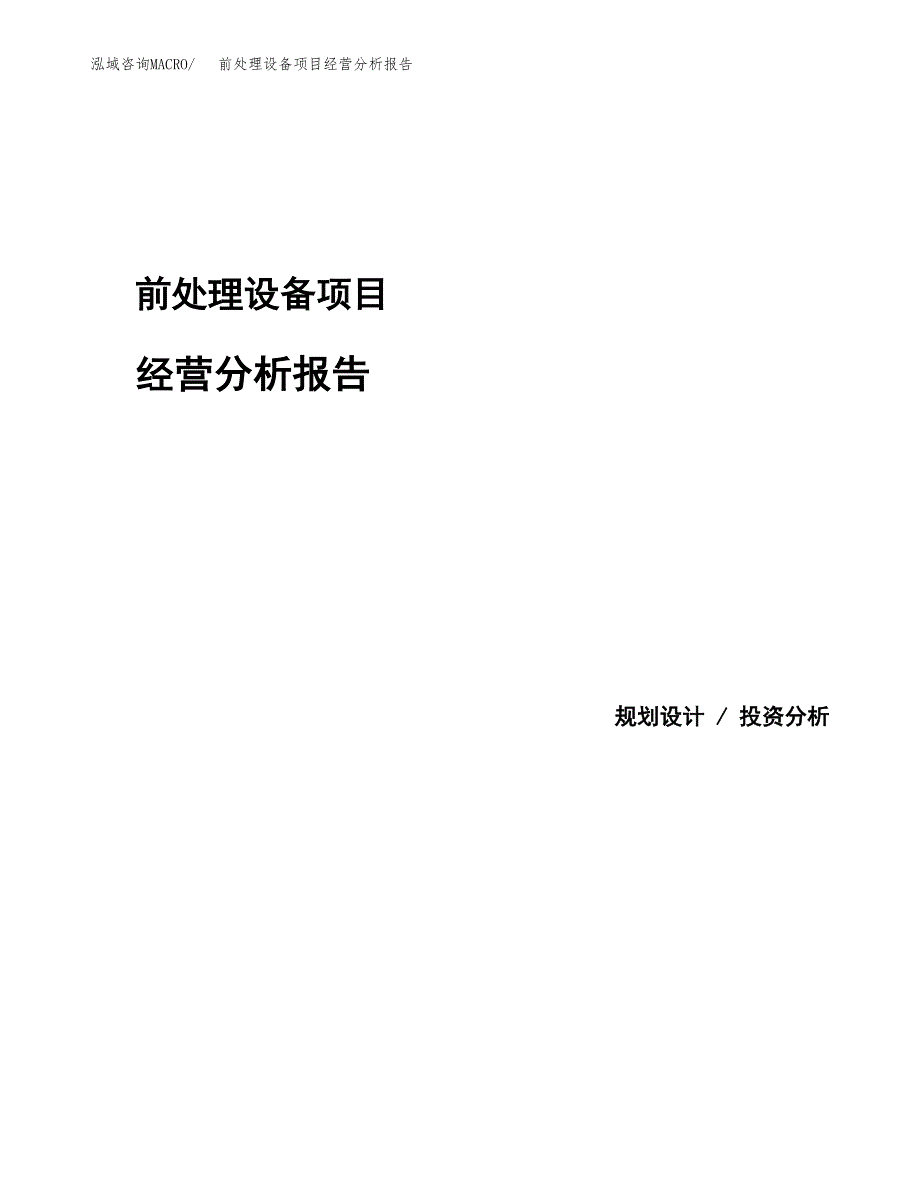 泓域咨询MACRO/ 前处理设备项目经营分析报告

前处理设备项目

经营分析报告

规划设计 / 投资分析